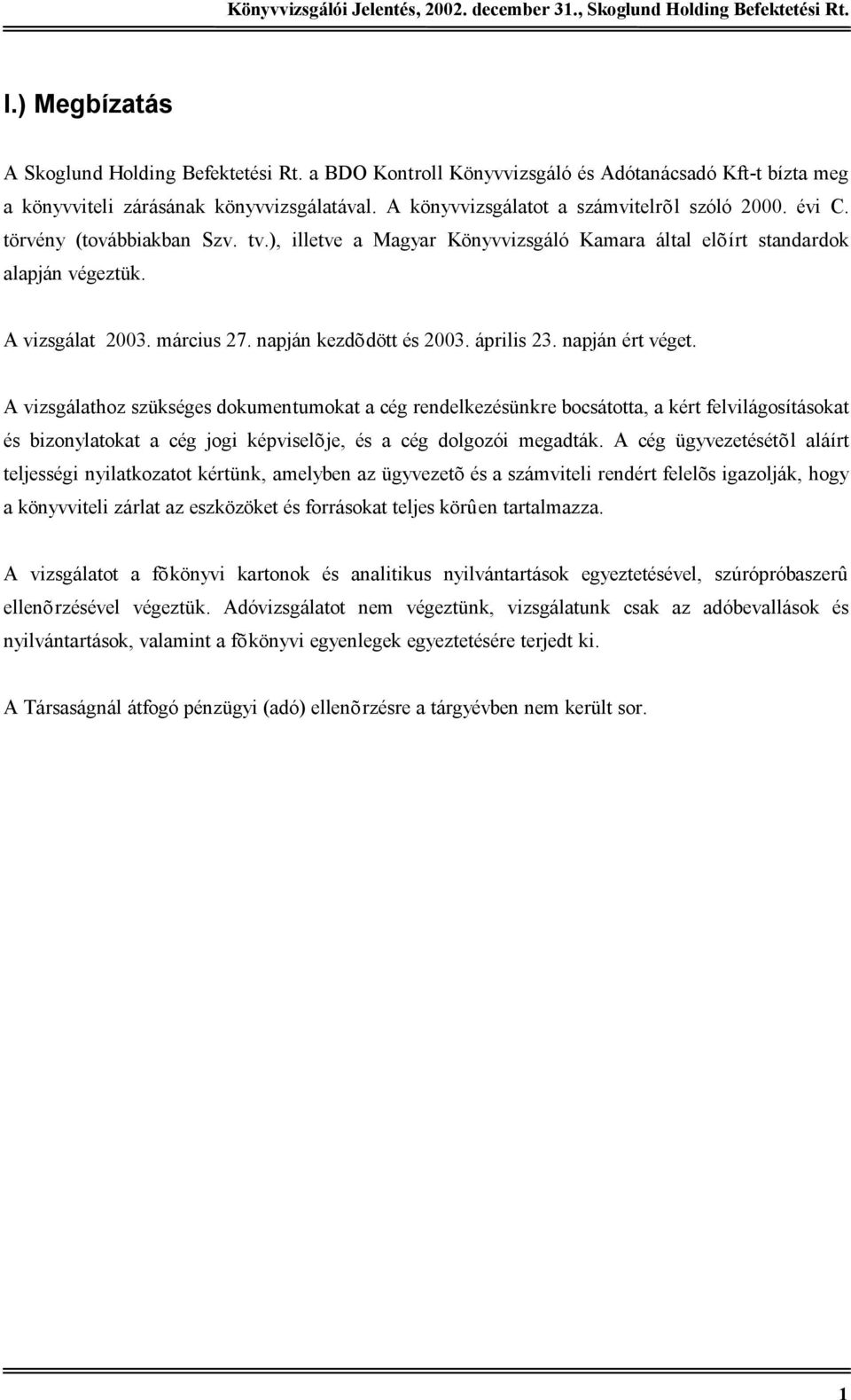 Könyvvizsgálói Jelentés, 2002. december 31., Skoglund Holding Befektetési Rt.

I.) Megbízatás

A Skoglund Holding Befektetési Rt. a BDO Kontroll Könyvvizsgáló és Adótanácsadó Kft-t bízta meg a könyvviteli zárásának könyvvizsgálatával. A könyvvizsgálatot a számvitelrõl szóló 2000. évi C. törvény (továbbiakban Szv. tv.), illetve a Magyar Könyvvizsgáló Kamara által elõírt standardok alapján végeztük.

A vizsgálat 2003. március 27. napján kezdõdött és 2003. április 23. napján ért véget.

A vizsgálathoz szükséges dokumentumokat a cég rendelkezésünkre bocsátotta, a kért felvilágosításokat és bizonylatokat a cég jogi képviselõje, és a cég dolgozói megadták. A cég ügyvezetésétõl aláírt teljességi nyilatkozatot kértünk, amelyben az ügyvezetõ és a számviteli rendért felelõs igazolják, hogy a könyvviteli zárlat az eszközöket és forrásokat teljes körûen tartalmazza.

A vizsgálatot a fõkönyvi kartonok és analitikus nyilvántartások egyeztetésével, szúrópróbaszerû ellenõrzésével végeztük. Adóvizsgálatot nem végeztünk, vizsgálatunk csak az adóbevallások és nyilvántartások, valamint a fõkönyvi egyenlegek egyeztetésére terjedt ki.

A Társaságnál átfogó pénzügyi (adó) ellenõrzésre a tárgyévben nem került sor.

1